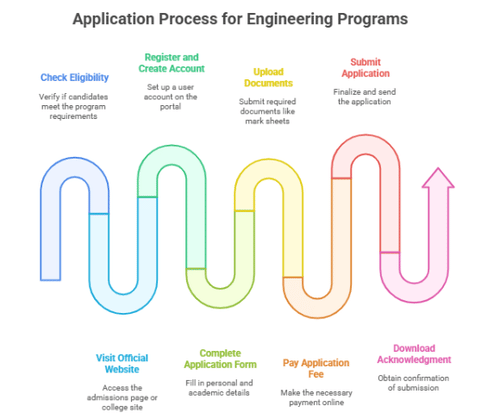 Application Process for Engineering Programs

Check Eligibility
Verify if candidates meet the program requirements

Register and Create Account
Set up a user account on the portal

Upload Documents
Submit required documents like mark sheets

Submit Application
Finalize and send the application

Visit Official Website
Access the admissions page or college site

Complete Application Form
Fill in personal and academic details

Pay Application Fee
Make the necessary payment online

Download Acknowledgment
Obtain confirmation of submission